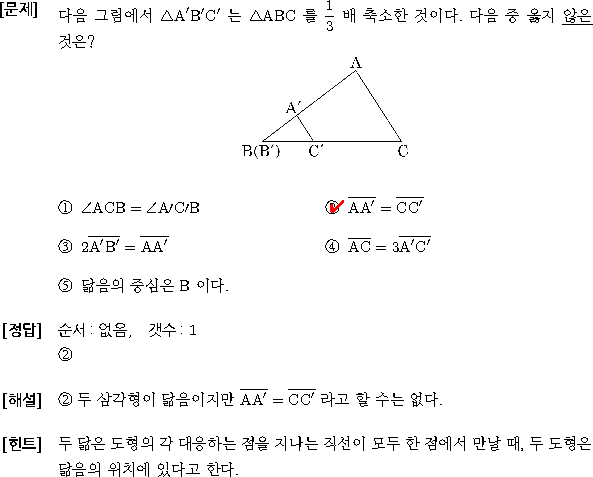 [문제] 다음 그림에서 $\triangle A'B'C'$ 는 $\triangle ABC$ 를 $\frac{1}{3}$ 배 축소한 것이다. 다음 중 옳지 않은 것은?

A

A′

B(B′) C′ C

① $\angle ACB = \angle A'C'B$

② $\overline{AA'} = \overline{CC'}$

③ $2\overline{A'B'} = \overline{AA'}$

④ $\overline{AC} = 3\overline{A'C'}$

⑤ 닮음의 중심은 B 이다.

[정답] 순서 : 없음, 갯수 : 1
②

[해설] ② 두 삼각형이 닮음이지만 $\overline{AA'} = \overline{CC'}$ 라고 할 수는 없다.

[힌트] 두 닮은 도형의 각 대응하는 점을 지나는 직선이 모두 한 점에서 만날 때, 두 도형은 닮음의 위치에 있다고 한다.